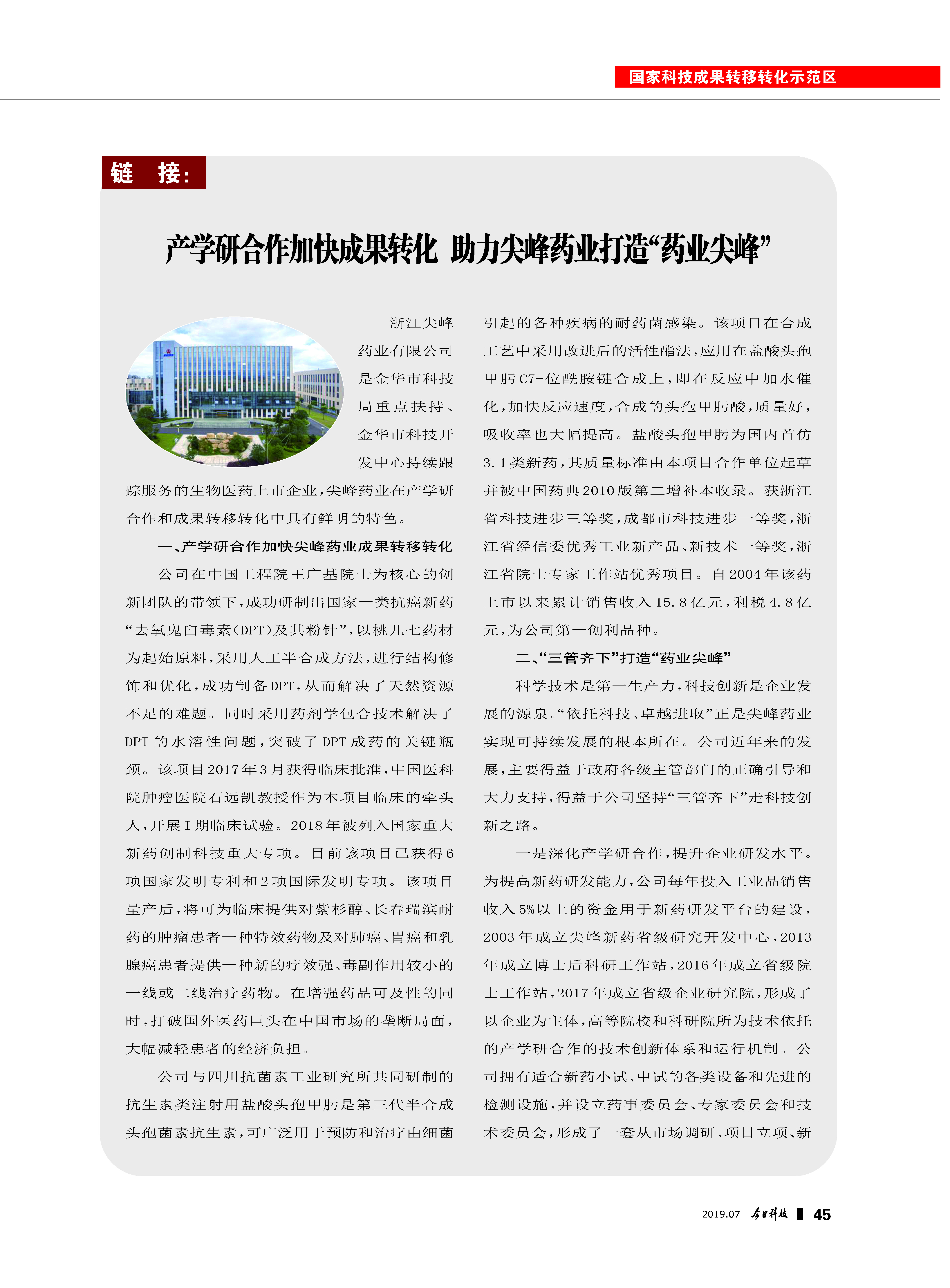 国家科技成果转移转化示范区

链 接:

产学研合作加快成果转化 助力尖峰药业打造“药业尖峰”

浙江尖峰药业有限公司是金华市科技局重点扶持、金华市科技开发中心持续跟踪服务的生物医药上市企业,尖峰药业在产学研合作和成果转移转化中具有鲜明的特色。

一、产学研合作加快尖峰药业成果转移转化

公司在中国工程院王广基院士为核心的创新团队的带领下,成功研制出国家一类抗癌新药“去氧鬼臼毒素(DPT)及其粉针”,以桃儿七药材为起始原料,采用人工半合成方法,进行结构修饰和优化,成功制备DPT,从而解决了天然资源不足的难题。同时采用药剂学包合技术解决了DPT的水溶性问题,突破了DPT成药的关键瓶颈。该项目2017年3月获得临床批准,中国医科院肿瘤医院石远凯教授作为本项目临床的牵头人,开展I期临床试验。2018年被列入国家重大新药创制科技重大专项。目前该项目已获得6项国家发明专利和2项国际发明专项。该项目量产后,将可为临床提供对紫杉醇、长春瑞滨耐药的肿瘤患者一种特效药物及对肺癌、胃癌和乳腺癌患者提供一种新的疗效强、毒副作用较小的一线或二线治疗药物。在增强药品可及性的同时,打破国外医药巨头在中国市场的垄断局面,大幅减轻患者的经济负担。

公司与四川抗菌素工业研究所共同研制的抗生素类注射用盐酸头孢甲肟是第三代半合成头孢菌素抗生素,可广泛用于预防和治疗由细菌引起的各种疾病的耐药菌感染。该项目在合成工艺中采用改进后的活性酯法,应用在盐酸头孢甲肟C7-位酰胺键合成上,即在反应中加水催化,加快反应速度,合成的头孢甲肟酸,质量好,吸收率也大幅提高。盐酸头孢甲肟为国内首仿3.1类新药,其质量标准由本项目合作单位起草并被中国药典2010版第二增补本收录。获浙江省科技进步三等奖,成都市科技进步一等奖,浙江省经信委优秀工业新产品、新技术一等奖,浙江省院士专家工作站优秀项目。自2004年该药上市以来累计销售收入15.8亿元,利税4.8亿元,为公司第一创利品种。

二、“三管齐下”打造“药业尖峰”

科学技术是第一生产力,科技创新是企业发展的源泉。“依托科技、卓越进取”正是尖峰药业实现可持续发展的根本所在。公司近年来的发展,主要得益于政府各级主管部门的正确引导和大力支持,得益于公司坚持“三管齐下”走科技创新之路。

一是深化产学研合作,提升企业研发水平。为提高新药研发能力,公司每年投入工业品销售收入5%以上的资金用于新药研发平台的建设,2003年成立尖峰新药省级研究开发中心,2013年成立博士后科研工作站,2016年成立省级院士工作站,2017年成立省级企业研究院,形成了以企业为主体,高等院校和科研院所为技术依托的产学研合作的技术创新体系和运行机制。公司拥有适合新药小试、中试的各类设备和先进的检测设施,并设立药事委员会、专家委员会和技术委员会,形成了一套从市场调研、项目立项、新

2019.07 今日科技 45